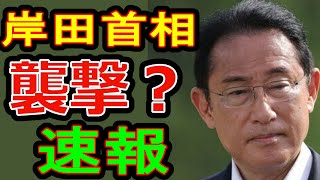 岸田首相
襲撃？
速報